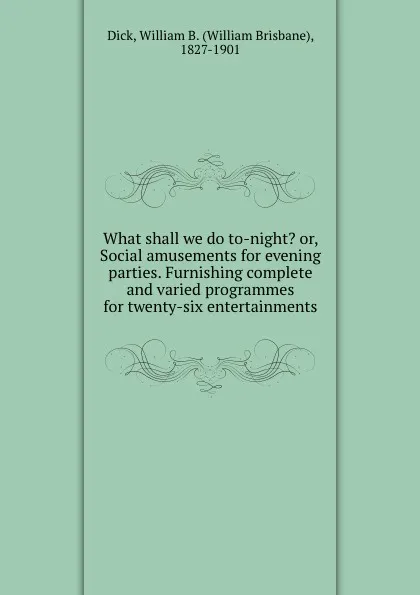 Dick, William B. (William Brisbane), 1827-1901

What shall we do to-night? or, Social amusements for evening parties. Furnishing complete and varied programmes for twenty-six entertainments